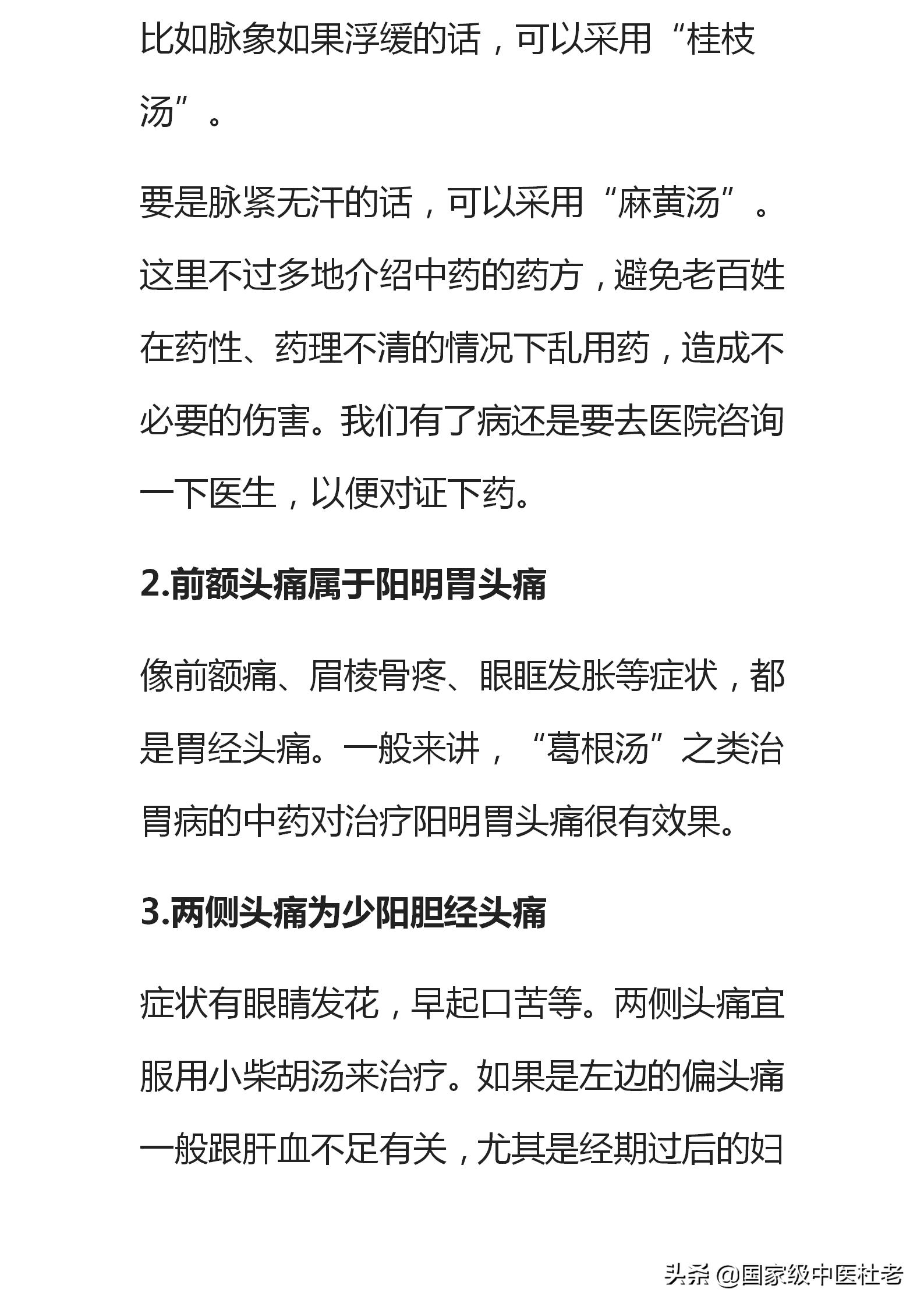 比如脉象如果浮缓的话，可以采用“桂枝汤”。

要是脉紧无汗的话，可以采用“麻黄汤”。这里不过多地介绍中药的药方，避免老百姓在药性、药理不清的情况下乱用药，造成不必要的伤害。我们有了病还是要去医院咨询一下医生，以便对证下药。

2.前额头痛属于阳明胃头痛

像前额痛、眉棱骨疼、眼眶发胀等症状，都是胃经头痛。一般来讲，“葛根汤”之类治胃病的中药对治疗阳明胃头痛很有效果。

3.两侧头痛为少阳胆经头痛

症状有眼睛发花，早起口苦等。两侧头痛宜服用小柴胡汤来治疗。如果是左边的偏头痛一般跟肝血不足有关，尤其是经期过后的妇

头条 @国家级中医杜老